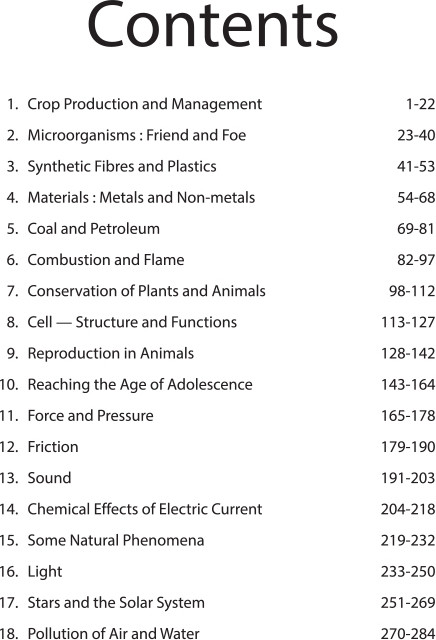 Contents

1. Crop Production and Management 1-22
2. Microorganisms : Friend and Foe 23-40
3. Synthetic Fibres and Plastics 41-53
4. Materials : Metals and Non-metals 54-68
5. Coal and Petroleum 69-81
6. Combustion and Flame 82-97
7. Conservation of Plants and Animals 98-112
8. Cell — Structure and Functions 113-127
9. Reproduction in Animals 128-142
10. Reaching the Age of Adolescence 143-164
11. Force and Pressure 165-178
12. Friction 179-190
13. Sound 191-203
14. Chemical Effects of Electric Current 204-218
15. Some Natural Phenomena 219-232
16. Light 233-250
17. Stars and the Solar System 251-269
18. Pollution of Air and Water 270-284